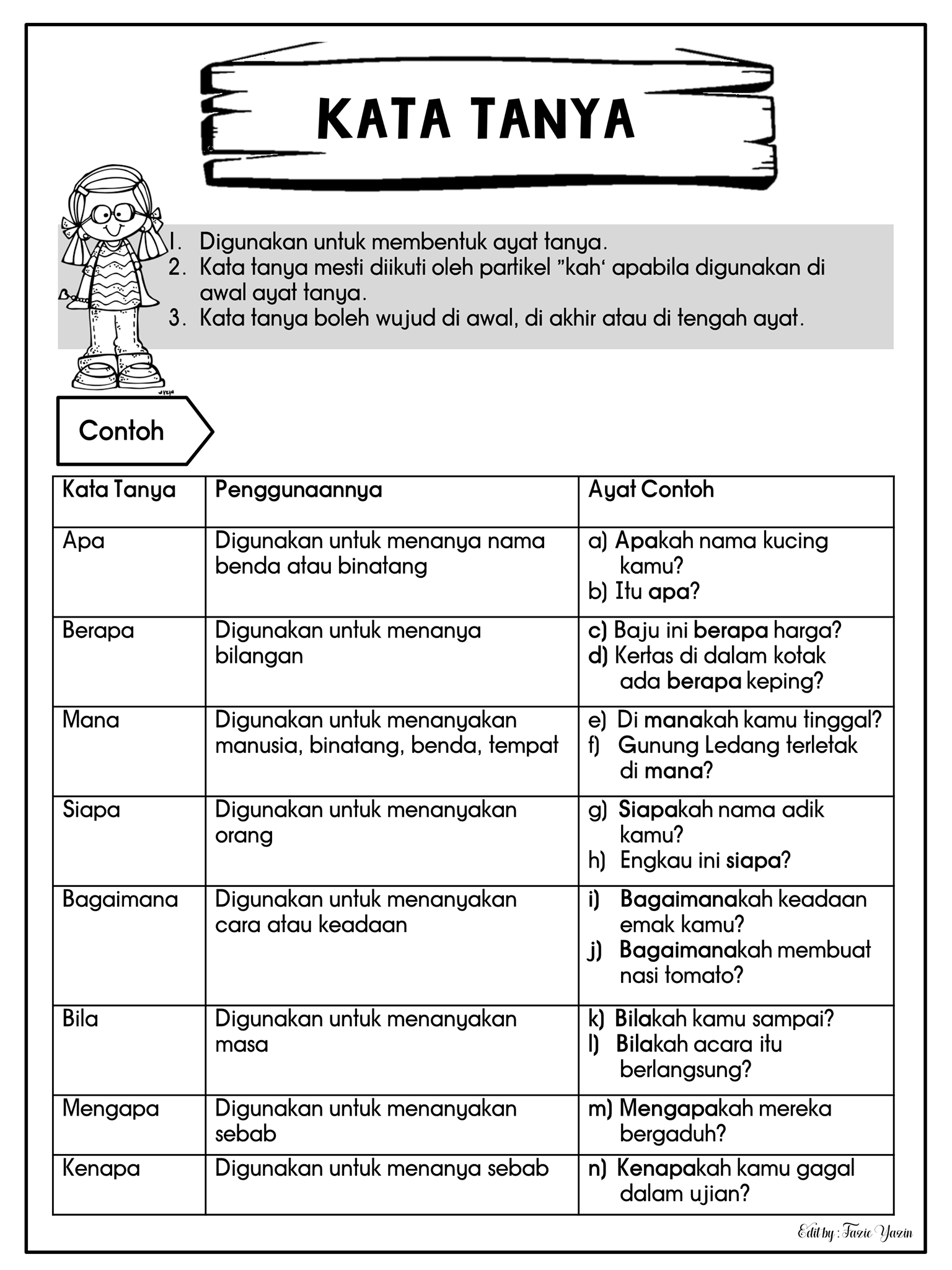 KATA TANYA

1. Digunakan untuk membentuk ayat tanya.
2. Kata tanya mesti diikuti oleh partikel "kah' apabila digunakan di awal ayat tanya.
3. Kata tanya boleh wujud di awal, di akhir atau di tengah ayat.

Contoh

| Kata Tanya | Penggunaannya | Ayat Contoh |
|---|---|---|
| Apa | Digunakan untuk menanya nama benda atau binatang | a) Apakah nama kucing kamu? b) Itu apa? |
| Berapa | Digunakan untuk menanya bilangan | c) Baju ini berapa harga? d) Kertas di dalam kotak ada berapa keping? |
| Mana | Digunakan untuk menanyakan manusia, binatang, benda, tempat | e) Di manakah kamu tinggal? f) Gunung Ledang terletak di mana? |
| Siapa | Digunakan untuk menanyakan orang | g) Siapakah nama adik kamu? h) Engkau ini siapa? |
| Bagaimana | Digunakan untuk menanyakan cara atau keadaan | i) Bagaimanakah keadaan emak kamu? j) Bagaimanakah membuat nasi tomato? |
| Bila | Digunakan untuk menanyakan masa | k) Bilakah kamu sampai? l) Bilakah acara itu berlangsung? |
| Mengapa | Digunakan untuk menanyakan sebab | m) Mengapakah mereka bergaduh? |
| Kenapa | Digunakan untuk menanya sebab | n) Kenapakah kamu gagal dalam ujian? |

Edit by : Fazie Yazin